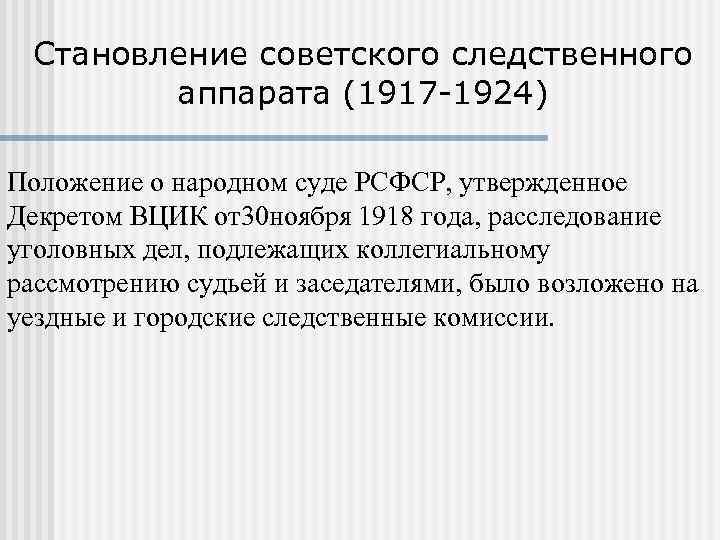 Становление советского следственного аппарата (1917-1924)

Положение о народном суде РСФСР, утвержденное Декретом ВЦИК от30ноября 1918 года, расследование уголовных дел, подлежащих коллегиальному рассмотрению судьей и заседателями, было возложено на уездные и городские следственные комиссии.